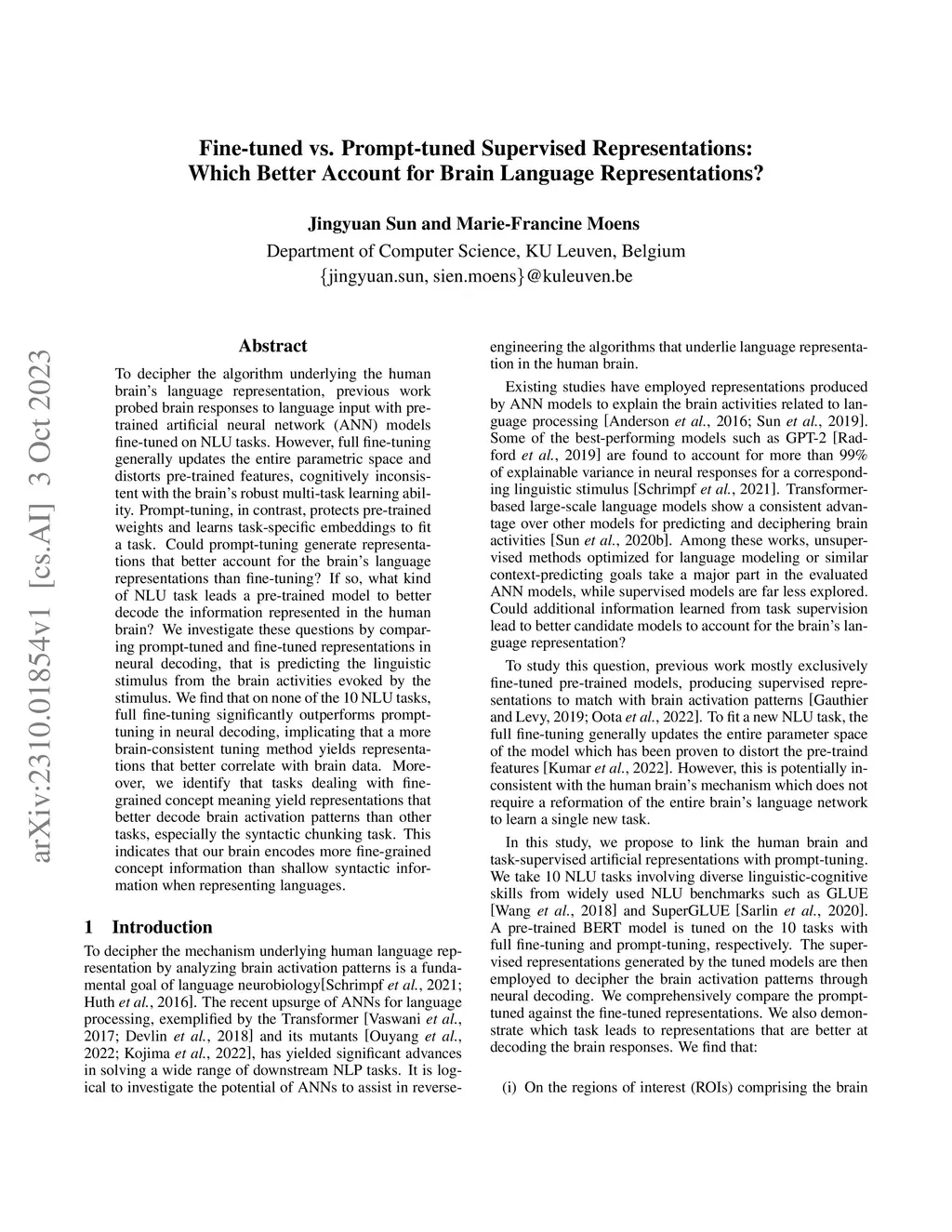 Fine-tuned vs. Prompt-tuned Supervised Representations: Which Better Account for Brain Language Representations?

Jingyuan Sun and Marie-Francine Moens
Department of Computer Science, KU Leuven, Belgium
{jingyuan.sun, sien.moens}@kuleuven.be

arXiv:2310.01854v1 [cs.AI] 3 Oct 2023

Abstract

To decipher the algorithm underlying the human brain's language representation, previous work probed brain responses to language input with pre-trained artificial neural network (ANN) models fine-tuned on NLU tasks. However, full fine-tuning generally updates the entire parametric space and distorts pre-trained features, cognitively inconsistent with the brain's robust multi-task learning ability. Prompt-tuning, in contrast, protects pre-trained weights and learns task-specific embeddings to fit a task. Could prompt-tuning generate representations that better account for the brain's language representations than fine-tuning? If so, what kind of NLU task leads a pre-trained model to better decode the information represented in the human brain? We investigate these questions by comparing prompt-tuned and fine-tuned representations in neural decoding, that is predicting the linguistic stimulus from the brain activities evoked by the stimulus. We find that on none of the 10 NLU tasks, full fine-tuning significantly outperforms prompt-tuning in neural decoding, implicating that a more brain-consistent tuning method yields representations that better correlate with brain data. Moreover, we identify that tasks dealing with fine-grained concept meaning yield representations that better decode brain activation patterns than other tasks, especially the syntactic chunking task. This indicates that our brain encodes more fine-grained concept information than shallow syntactic information when representing languages.

1 Introduction

To decipher the mechanism underlying human language representation by analyzing brain activation patterns is a fundamental goal of language neurobiology[Schrimpf et al., 2021; Huth et al., 2016]. The recent upsurge of ANNs for language processing, exemplified by the Transformer [Vaswani et al., 2017; Devlin et al., 2018] and its mutants [Ouyang et al., 2022; Kojima et al., 2022], has yielded significant advances in solving a wide range of downstream NLP tasks. It is logical to investigate the potential of ANNs to assist in reverse-engineering the algorithms that underlie language representation in the human brain.

Existing studies have employed representations produced by ANN models to explain the brain activities related to language processing [Anderson et al., 2016; Sun et al., 2019]. Some of the best-performing models such as GPT-2 [Radford et al., 2019] are found to account for more than 99% of explainable variance in neural responses for a corresponding linguistic stimulus [Schrimpf et al., 2021]. Transformer-based large-scale language models show a consistent advantage over other models for predicting and deciphering brain activities [Sun et al., 2020b]. Among these works, unsupervised methods optimized for language modeling or similar context-predicting goals take a major part in the evaluated ANN models, while supervised models are far less explored. Could additional information learned from task supervision lead to better candidate models to account for the brain's language representation?

To study this question, previous work mostly exclusively fine-tuned pre-trained models, producing supervised representations to match with brain activation patterns [Gauthier and Levy, 2019; Oota et al., 2022]. To fit a new NLU task, the full fine-tuning generally updates the entire parameter space of the model which has been proven to distort the pre-traind features [Kumar et al., 2022]. However, this is potentially inconsistent with the human brain's mechanism which does not require a reformation of the entire brain's language network to learn a single new task.

In this study, we propose to link the human brain and task-supervised artificial representations with prompt-tuning. We take 10 NLU tasks involving diverse linguistic-cognitive skills from widely used NLU benchmarks such as GLUE [Wang et al., 2018] and SuperGLUE [Sarlin et al., 2020]. A pre-trained BERT model is tuned on the 10 tasks with full fine-tuning and prompt-tuning, respectively. The supervised representations generated by the tuned models are then employed to decipher the brain activation patterns through neural decoding. We comprehensively compare the prompt-tuned against the fine-tuned representations. We also demonstrate which task leads to representations that are better at decoding the brain responses. We find that:

(i) On the regions of interest (ROIs) comprising the brain